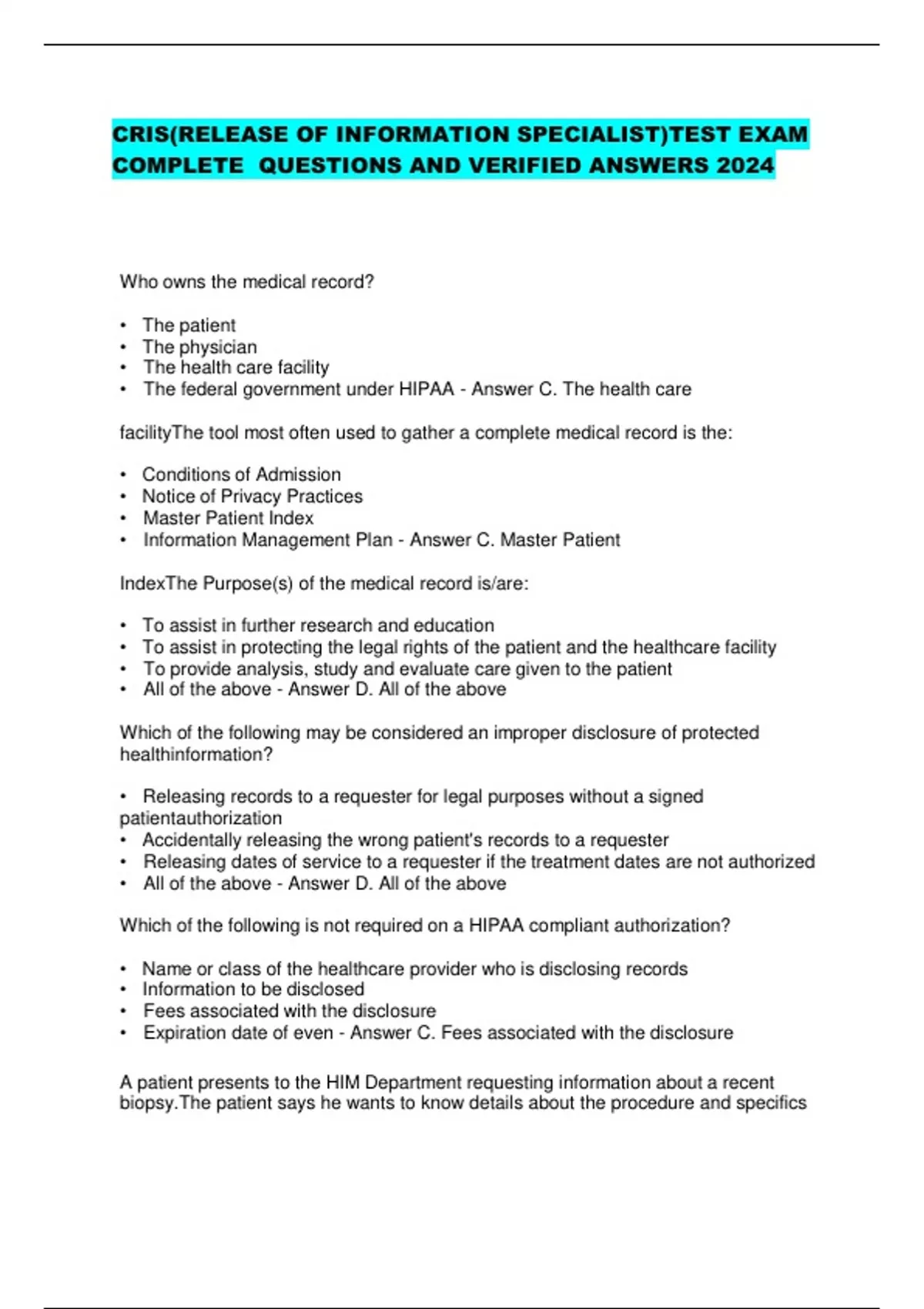 CRIS(RELEASE OF INFORMATION SPECIALIST)TEST EXAM COMPLETE QUESTIONS AND VERIFIED ANSWERS 2024

Who owns the medical record?

• The patient
• The physician
• The health care facility
• The federal government under HIPAA - Answer C. The health care

facilityThe tool most often used to gather a complete medical record is the:

• Conditions of Admission
• Notice of Privacy Practices
• Master Patient Index
• Information Management Plan - Answer C. Master Patient

IndexThe Purpose(s) of the medical record is/are:

• To assist in further research and education
• To assist in protecting the legal rights of the patient and the healthcare facility
• To provide analysis, study and evaluate care given to the patient
• All of the above - Answer D. All of the above

Which of the following may be considered an improper disclosure of protected healthinformation?

• Releasing records to a requester for legal purposes without a signed patientauthorization
• Accidentally releasing the wrong patient's records to a requester
• Releasing dates of service to a requester if the treatment dates are not authorized
• All of the above - Answer D. All of the above

Which of the following is not required on a HIPAA compliant authorization?

• Name or class of the healthcare provider who is disclosing records
• Information to be disclosed
• Fees associated with the disclosure
• Expiration date of even - Answer C. Fees associated with the disclosure

A patient presents to the HIM Department requesting information about a recent biopsy.The patient says he wants to know details about the procedure and specifics